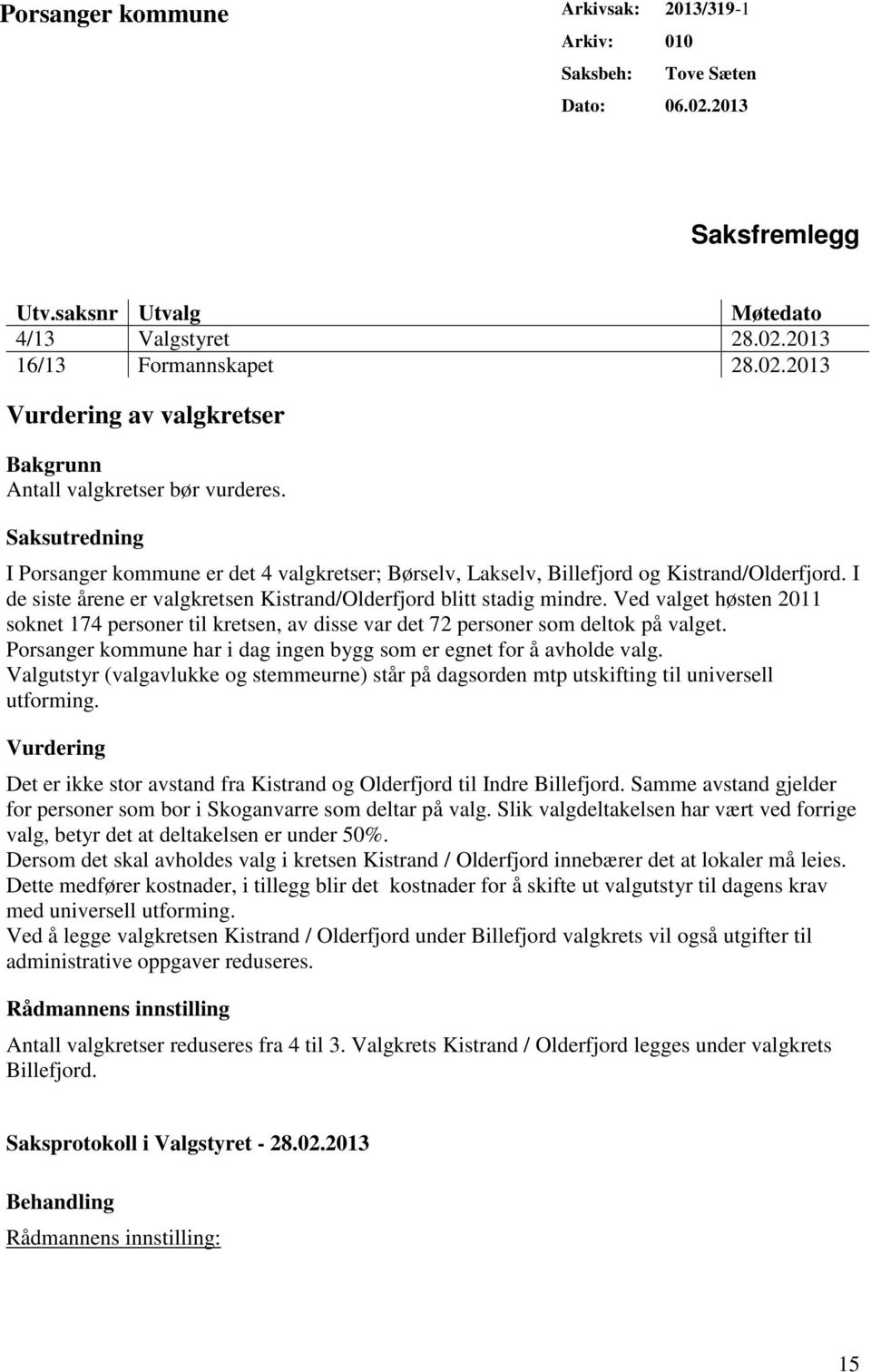 Porsanger kommune

Arkivsak: 2013/319-1
Arkiv: 010
Saksbeh: Tove Sæten
Dato: 06.02.2013

Saksfremlegg

| Utv.saksnr | Utvalg | Møtedato |
|---|---|---|
| 4/13 | Valgstyret | 28.02.2013 |
| 16/13 | Formannskapet | 28.02.2013 |

Vurdering av valgkretser

Bakgrunn
Antall valgkretser bør vurderes.

Saksutredning

I Porsanger kommune er det 4 valgkretser; Børselv, Lakselv, Billefjord og Kistrand/Olderfjord. I de siste årene er valgkretsen Kistrand/Olderfjord blitt stadig mindre. Ved valget høsten 2011 soknet 174 personer til kretsen, av disse var det 72 personer som deltok på valget.
Porsanger kommune har i dag ingen bygg som er egnet for å avholde valg.
Valgutstyr (valgavlukke og stemmeurne) står på dagsorden mtp utskifting til universell utforming.

Vurdering

Det er ikke stor avstand fra Kistrand og Olderfjord til Indre Billefjord. Samme avstand gjelder for personer som bor i Skoganvarre som deltar på valg. Slik valgdeltakelsen har vært ved forrige valg, betyr det at deltakelsen er under 50%.
Dersom det skal avholdes valg i kretsen Kistrand / Olderfjord innebærer det at lokaler må leies. Dette medfører kostnader, i tillegg blir det kostnader for å skifte ut valgutstyr til dagens krav med universell utforming.
Ved å legge valgkretsen Kistrand / Olderfjord under Billefjord valgkrets vil også utgifter til administrative oppgaver reduseres.

Rådmannens innstilling

Antall valgkretser reduseres fra 4 til 3. Valgkrets Kistrand / Olderfjord legges under valgkrets Billefjord.

Saksprotokoll i Valgstyret - 28.02.2013

Behandling

Rådmannens innstilling:

15